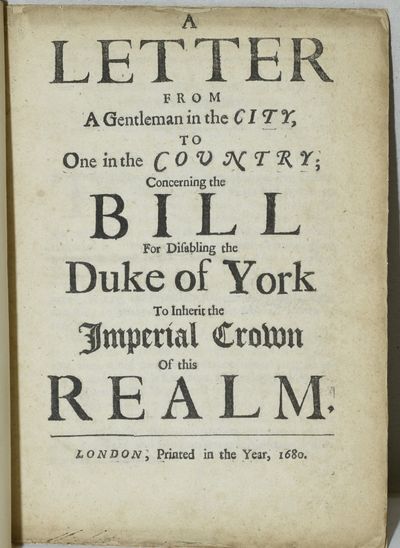 A
LETTER
FROM
A Gentleman in the CITY,
TO
One in the COUNTRY;
Concerning the
BILL
For Disabling the
Duke of York
To Inherit the
Imperial Crown
Of this
REALM.

LONDON, Printed in the Year, 1680.